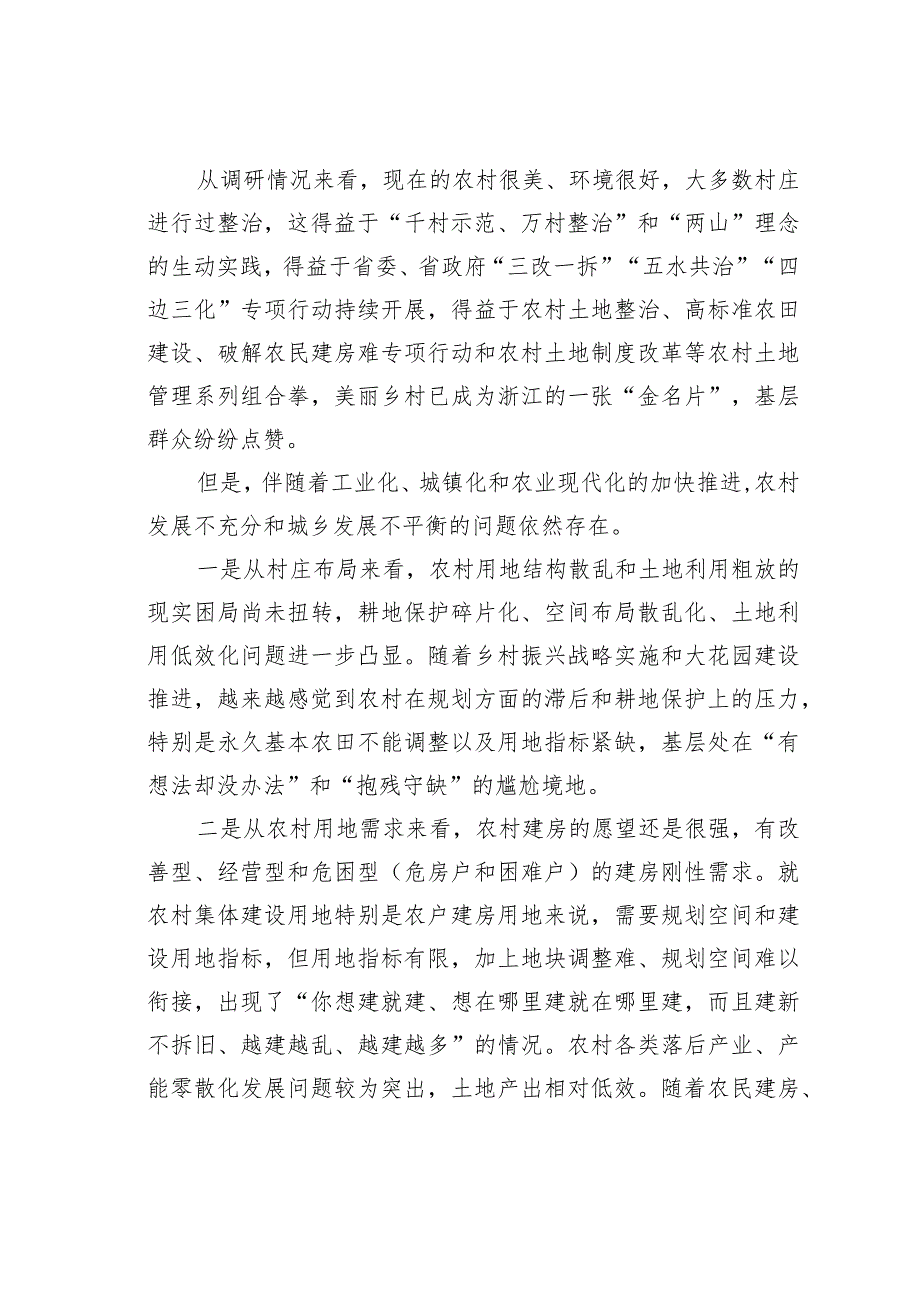 从调研情况来看，现在的农村很美、环境很好，大多数村庄进行过整治，这得益于“千村示范、万村整治”和“两山”理念的生动实践，得益于省委、省政府“三改一拆”“五水共治”“四边三化”专项行动持续开展，得益于农村土地整治、高标准农田建设、破解农民建房难专项行动和农村土地制度改革等农村土地管理系列组合拳，美丽乡村已成为浙江的一张“金名片”，基层群众纷纷点赞。

但是，伴随着工业化、城镇化和农业现代化的加快推进，农村发展不充分和城乡发展不平衡的问题依然存在。

一是从村庄布局来看，农村用地结构散乱和土地利用粗放的现实困局尚未扭转，耕地保护碎片化、空间布局散乱化、土地利用低效化问题进一步凸显。随着乡村振兴战略实施和大花园建设推进，越来越感觉到农村在规划方面的滞后和耕地保护上的压力，特别是永久基本农田不能调整以及用地指标紧缺，基层处在“有想法却没办法”和“抱残守缺”的尴尬境地。

二是从农村用地需求来看，农村建房的愿望还是很强，有改善型、经营型和危困型（危房户和困难户）的建房刚性需求。就农村集体建设用地特别是农户建房用地来说，需要规划空间和建设用地指标，但用地指标有限，加上地块调整难、规划空间难以衔接，出现了“你想建就建、想在哪里建就在哪里建，而且建新不拆旧、越建越乱、越建越多”的情况。农村各类落后产业、产能零散化发展问题较为突出，土地产出相对低效。随着农民建房、